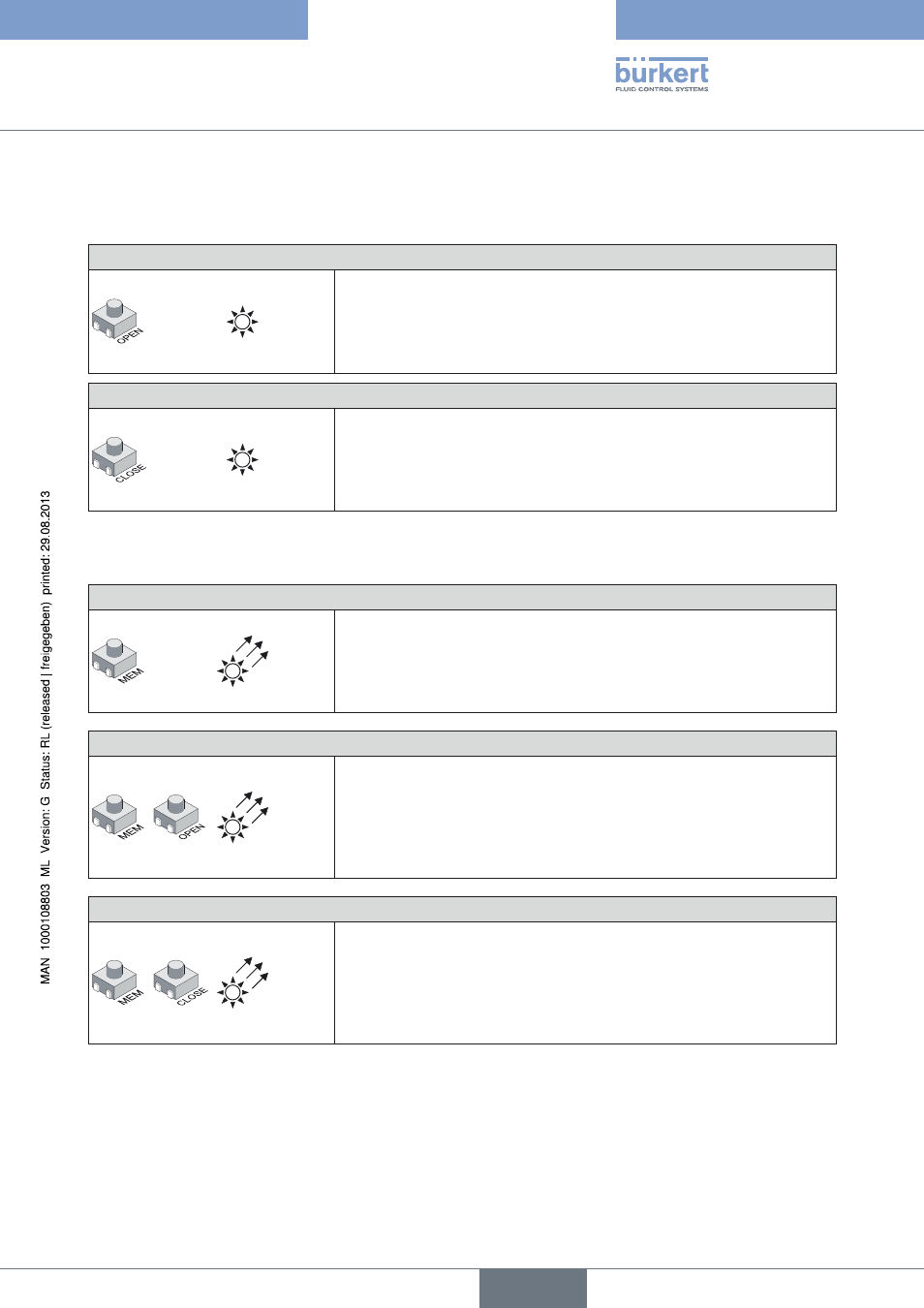 bürkert
FLUID CONTROL SYSTEMS

OPEN

CLOSE

MEM

MEM OPEN

MEM CLOSE

MAN 1000108803 ML Version: G Status: RL (released | freigegeben) printed: 29.08.2013